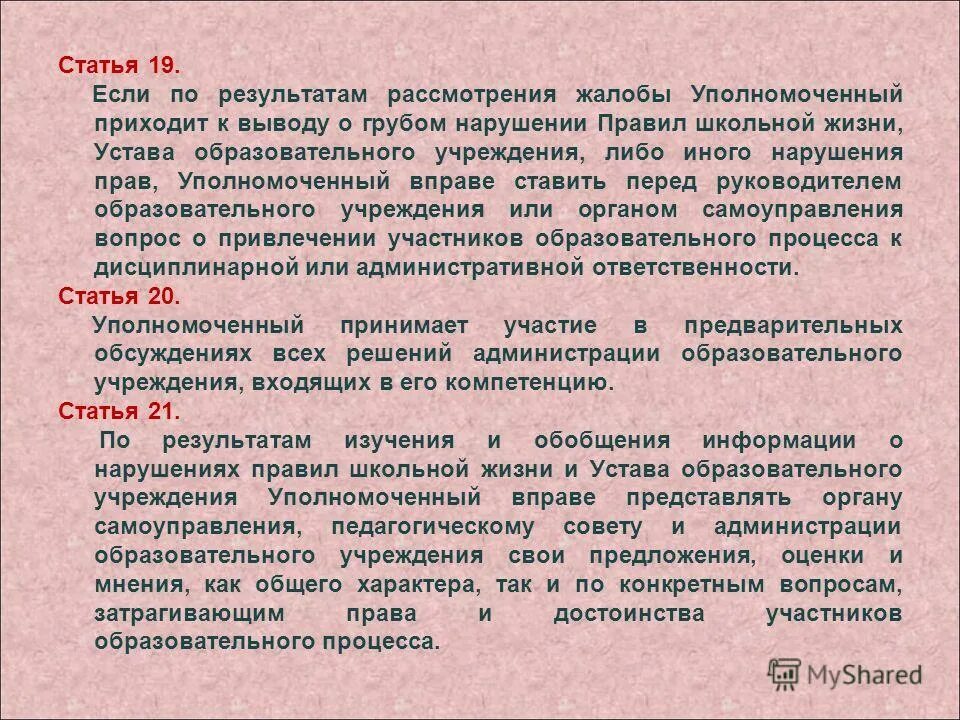 Статья 19.

Если по результатам рассмотрения жалобы Уполномоченный приходит к выводу о грубом нарушении Правил школьной жизни, Устава образовательного учреждения, либо иного нарушения прав, Уполномоченный вправе ставить перед руководителем образовательного учреждения или органом самоуправления вопрос о привлечении участников образовательного процесса к дисциплинарной или административной ответственности.

Статья 20.

Уполномоченный принимает участие в предварительных обсуждениях всех решений администрации образовательного учреждения, входящих в его компетенцию.

Статья 21.

По результатам изучения и обобщения информации о нарушениях правил школьной жизни и Устава образовательного учреждения Уполномоченный вправе представлять органу самоуправления, педагогическому совету и администрации образовательного учреждения свои предложения, оценки и мнения, как общего характера, так и по конкретным вопросам, затрагивающим права и достоинства участников образовательного процесса.

MyShared